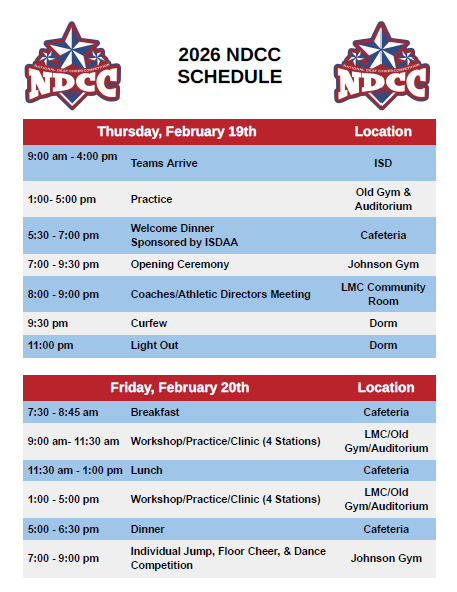 NATIONAL DEAF CHEER COMPETITION
NDCC

2026 NDCC SCHEDULE

NATIONAL DEAF CHEER COMPETITION
NDCC

| Thursday, February 19th | | Location |
|---|---|---|
| 9:00 am - 4:00 pm | Teams Arrive | ISD |
| 1:00- 5:00 pm | Practice | Old Gym & Auditorium |
| 5:30 - 7:00 pm | Welcome Dinner Sponsored by ISDAA | Cafeteria |
| 7:00 - 9:30 pm | Opening Ceremony | Johnson Gym |
| 8:00 - 9:00 pm | Coaches/Athletic Directors Meeting | LMC Community Room |
| 9:30 pm | Curfew | Dorm |
| 11:00 pm | Light Out | Dorm |

| Friday, February 20th | | Location |
|---|---|---|
| 7:30 - 8:45 am | Breakfast | Cafeteria |
| 9:00 am- 11:30 am | Workshop/Practice/Clinic (4 Stations) | LMC/Old Gym/Auditorium |
| 11:30 am - 1:00 pm | Lunch | Cafeteria |
| 1:00 - 5:00 pm | Workshop/Practice/Clinic (4 Stations) | LMC/Old Gym/Auditorium |
| 5:00 - 6:30 pm | Dinner | Cafeteria |
| 7:00 - 9:00 pm | Individual Jump, Floor Cheer, & Dance Competition | Johnson Gym |